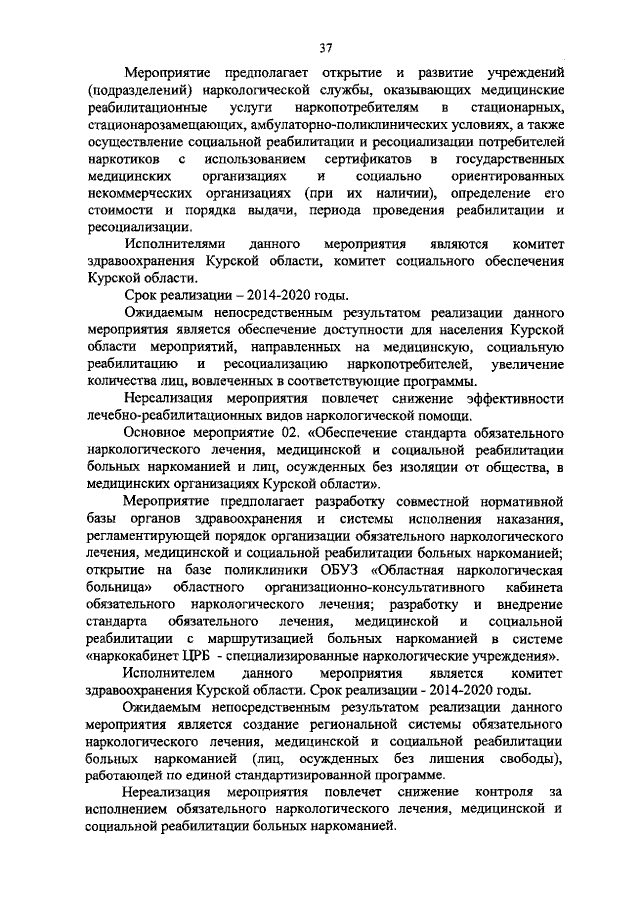 37

Мероприятие предполагает открытие и развитие учреждений (подразделений) наркологической службы, оказывающих медицинские реабилитационные услуги наркопотребителям в стационарных, стационарозамещающих, амбулаторно-поликлинических условиях, а также осуществление социальной реабилитации и ресоциализации потребителей наркотиков с использованием сертификатов в государственных медицинских организациях и социально ориентированных некоммерческих организациях (при их наличии), определение его стоимости и порядка выдачи, периода проведения реабилитации и ресоциализации.

Исполнителями данного мероприятия являются комитет здравоохранения Курской области, комитет социального обеспечения Курской области.

Срок реализации – 2014-2020 годы.

Ожидаемым непосредственным результатом реализации данного мероприятия является обеспечение доступности для населения Курской области мероприятий, направленных на медицинскую, социальную реабилитацию и ресоциализацию наркопотребителей, увеличение количества лиц, вовлеченных в соответствующие программы.

Нереализация мероприятия повлечет снижение эффективности лечебно-реабилитационных видов наркологической помощи.

Основное мероприятие 02. «Обеспечение стандарта обязательного наркологического лечения, медицинской и социальной реабилитации больных наркоманией и лиц, осужденных без изоляции от общества, в медицинских организациях Курской области».

Мероприятие предполагает разработку совместной нормативной базы органов здравоохранения и системы исполнения наказания, регламентирующей порядок организации обязательного наркологического лечения, медицинской и социальной реабилитации больных наркоманией; открытие на базе поликлиники ОБУЗ «Областная наркологическая больница» областного организационно-консультативного кабинета обязательного наркологического лечения; разработку и внедрение стандарта обязательного лечения, медицинской и социальной реабилитации с маршрутизацией больных наркоманией в системе «наркокабинет ЦРБ - специализированные наркологические учреждения».

Исполнителем данного мероприятия является комитет здравоохранения Курской области. Срок реализации - 2014-2020 годы.

Ожидаемым непосредственным результатом реализации данного мероприятия является создание региональной системы обязательного наркологического лечения, медицинской и социальной реабилитации больных наркоманией (лиц, осужденных без лишения свободы), работающей по единой стандартизированной программе.

Нереализация мероприятия повлечет снижение контроля за исполнением обязательного наркологического лечения, медицинской и социальной реабилитации больных наркоманией.